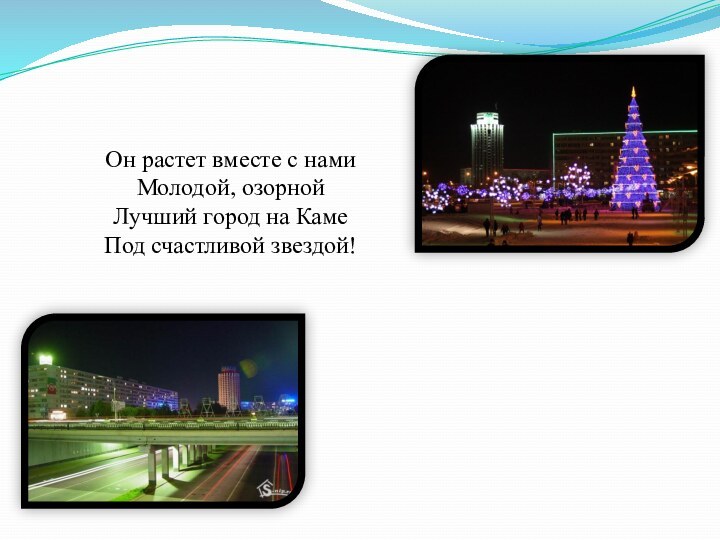 Он растет вместе с нами
Молодой, озорной
Лучший город на Каме
Под счастливой звездой!